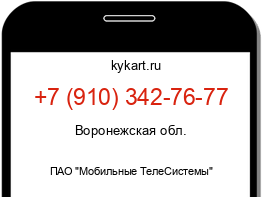 kykart.ru

+7 (910) 342-76-77

Воронежская обл.

ПАО "Мобильные ТелеСистемы"